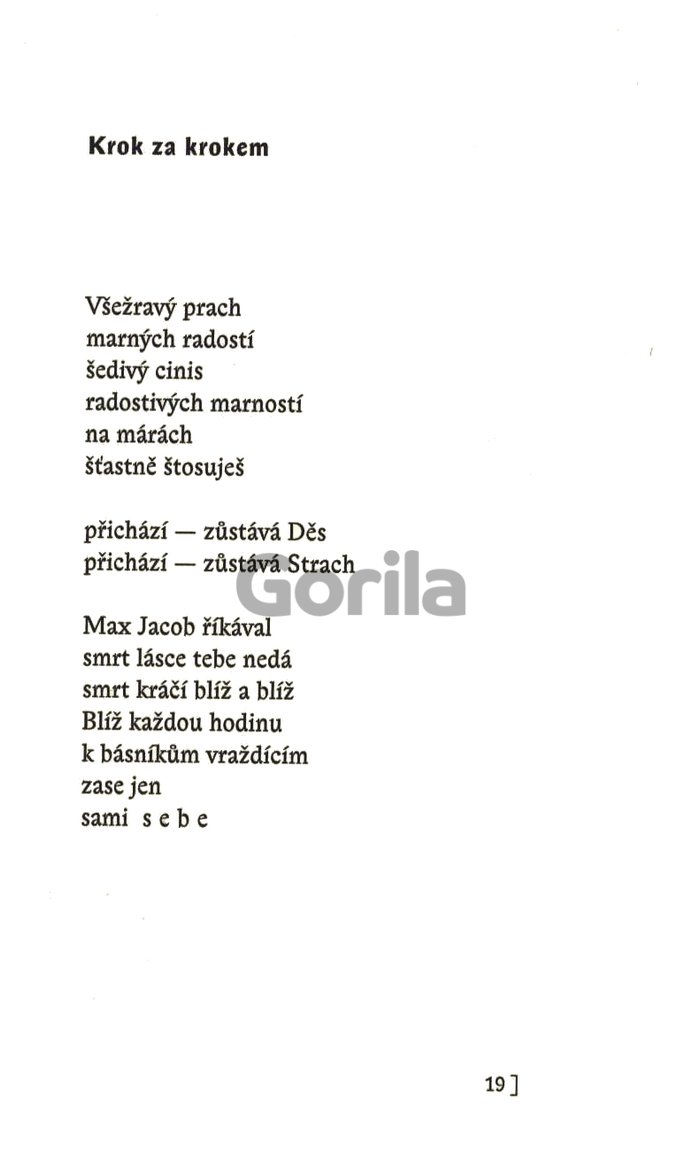 Krok za krokem

Všežravý prach
marných radostí
šedivý cinis
radostivých marností
na márách
šťastně štosuješ

přichází — zůstává Děs
přichází — zůstává Strach

Max Jacob říkával
smrt lásce tebe nedá
smrt kráčí blíž a blíž
Blíž každou hodinu
k básníkům vraždícím
zase jen
sami s e b e

19 ]

Gorila